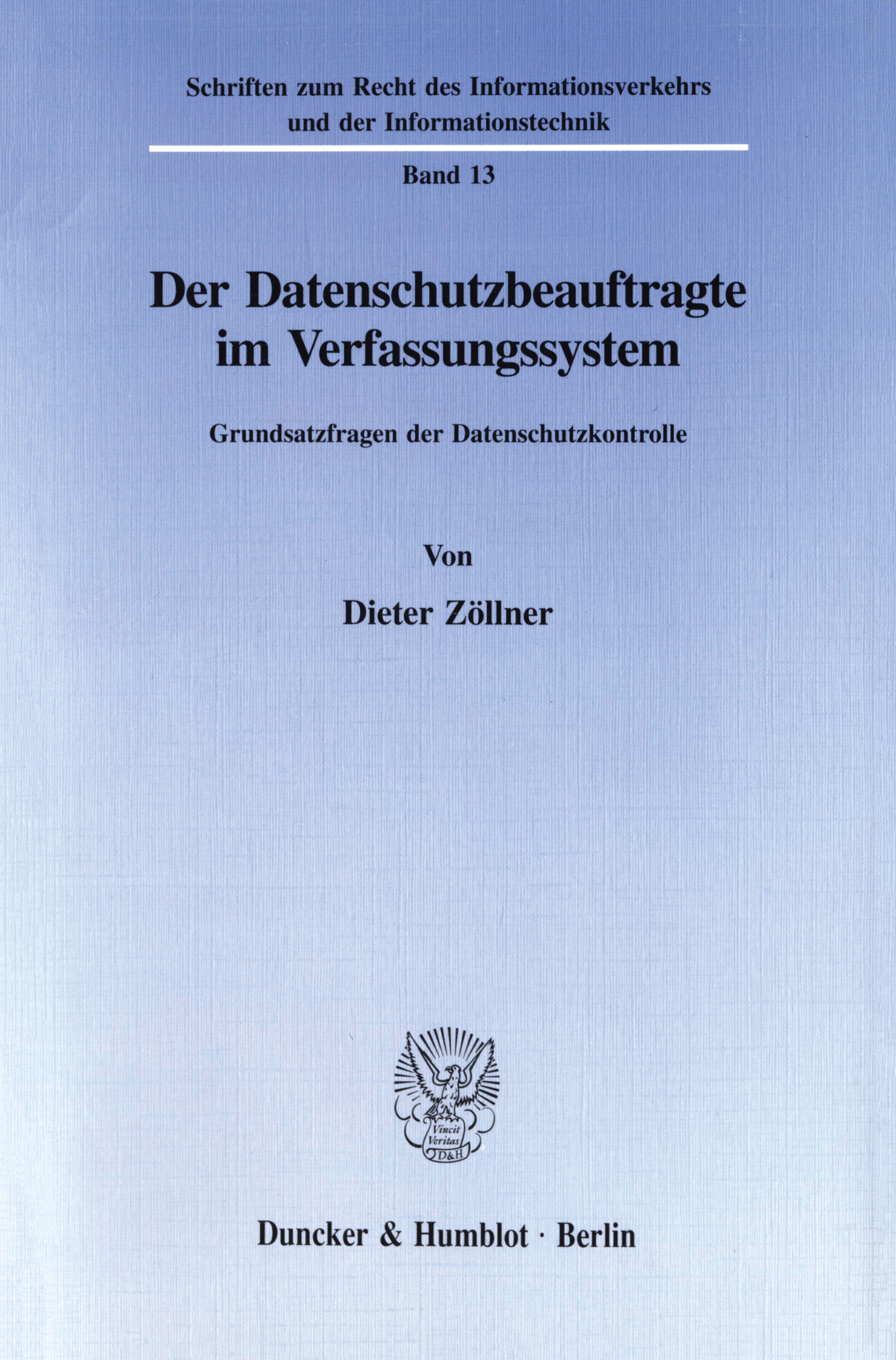 Schriften zum Recht des Informationsverkehrs
und der Informationstechnik

Band 13

Der Datenschutzbeauftragte
im Verfassungssystem

Grundsatzfragen der Datenschutzkontrolle

Von

Dieter Zöllner

Vincit
Veritas
D&H

Duncker & Humblot · Berlin